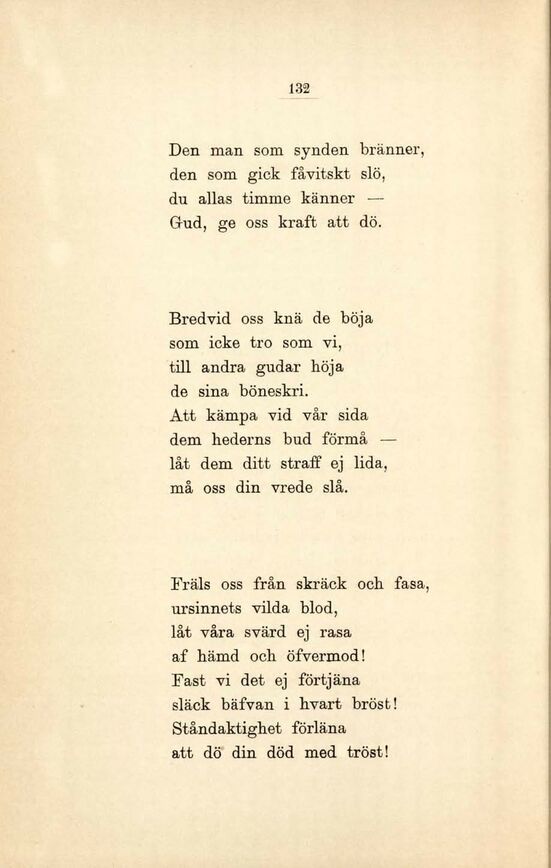 132

Den man som synden bränner,
den som gick fåvitskt slö,
du allas timme känner —
Gud, ge oss kraft att dö.

Bredvid oss knä de böja
som icke tro som vi,
till andra gudar höja
de sina böneskri.
Att kämpa vid vår sida
dem hederns bud förmå —
låt dem ditt straff ej lida,
må oss din vrede slå.

Fräls oss från skräck och fasa,
ursinnets vilda blod,
låt våra svärd ej rasa
af hämd och öfvermod!
Fast vi det ej förtjäna
släck bäfvan i hvart bröst!
Ståndaktighet förläna
att dö din död med tröst!